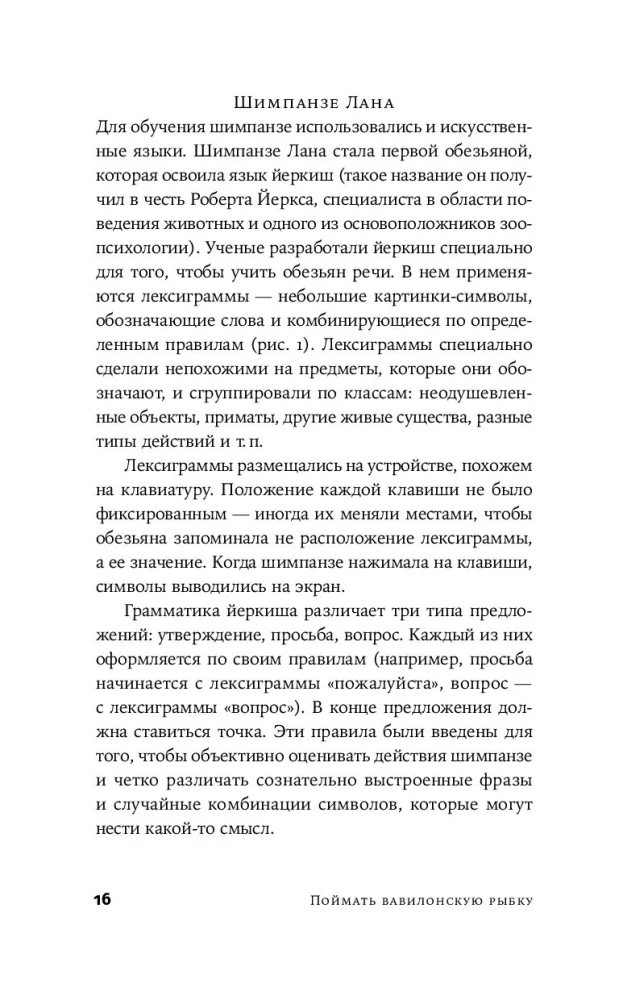 Шимпанзе Лана

Для обучения шимпанзе использовались и искусственные языки. Шимпанзе Лана стала первой обезьяной, которая освоила язык йеркиш (такое название он получил в честь Роберта Йеркса, специалиста в области поведения животных и одного из основоположников зоопсихологии). Ученые разработали йеркиш специально для того, чтобы учить обезьян речи. В нем применяются лексиграммы — небольшие картинки-символы, обозначающие слова и комбинирующиеся по определенным правилам (рис. 1). Лексиграммы специально сделали непохожими на предметы, которые они обозначают, и сгруппировали по классам: неодушевленные объекты, приматы, другие живые существа, разные типы действий и т. п.

Лексиграммы размещались на устройстве, похожем на клавиатуру. Положение каждой клавиши не было фиксированным — иногда их меняли местами, чтобы обезьяна запоминала не расположение лексиграммы, а ее значение. Когда шимпанзе нажимала на клавиши, символы выводились на экран.

Грамматика йеркиша различает три типа предложений: утверждение, просьба, вопрос. Каждый из них оформляется по своим правилам (например, просьба начинается с лексиграммы «пожалуйста», вопрос — с лексиграммы «вопрос»). В конце предложения должна ставиться точка. Эти правила были введены для того, чтобы объективно оценивать действия шимпанзе и четко различать сознательно выстроенные фразы и случайные комбинации символов, которые могут нести какой-то смысл.

16 Поймать вавилонскую рыбку